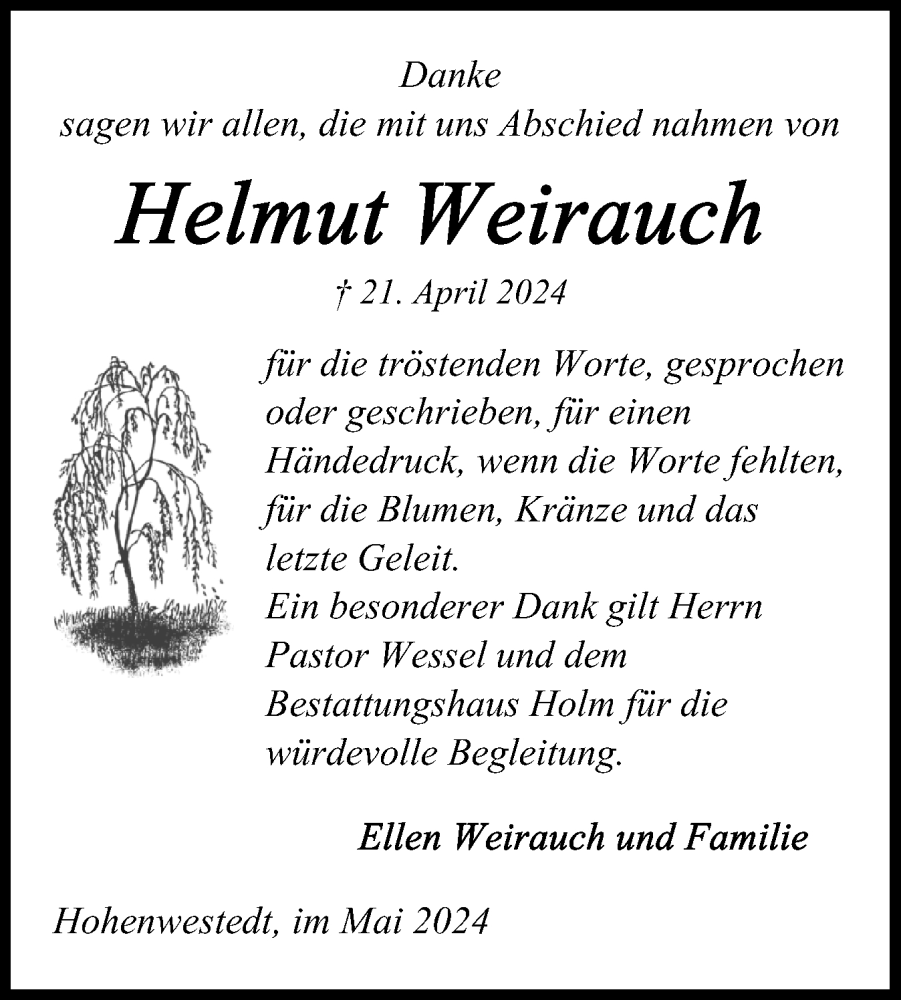 Danke
sagen wir allen, die mit uns Abschied nahmen von

Helmut Weirauch

† 21. April 2024

für die tröstenden Worte, gesprochen oder geschrieben, für einen Händedruck, wenn die Worte fehlten, für die Blumen, Kränze und das letzte Geleit.
Ein besonderer Dank gilt Herrn Pastor Wessel und dem Bestattungshaus Holm für die würdevolle Begleitung.

Ellen Weirauch und Familie

Hohenwestedt, im Mai 2024